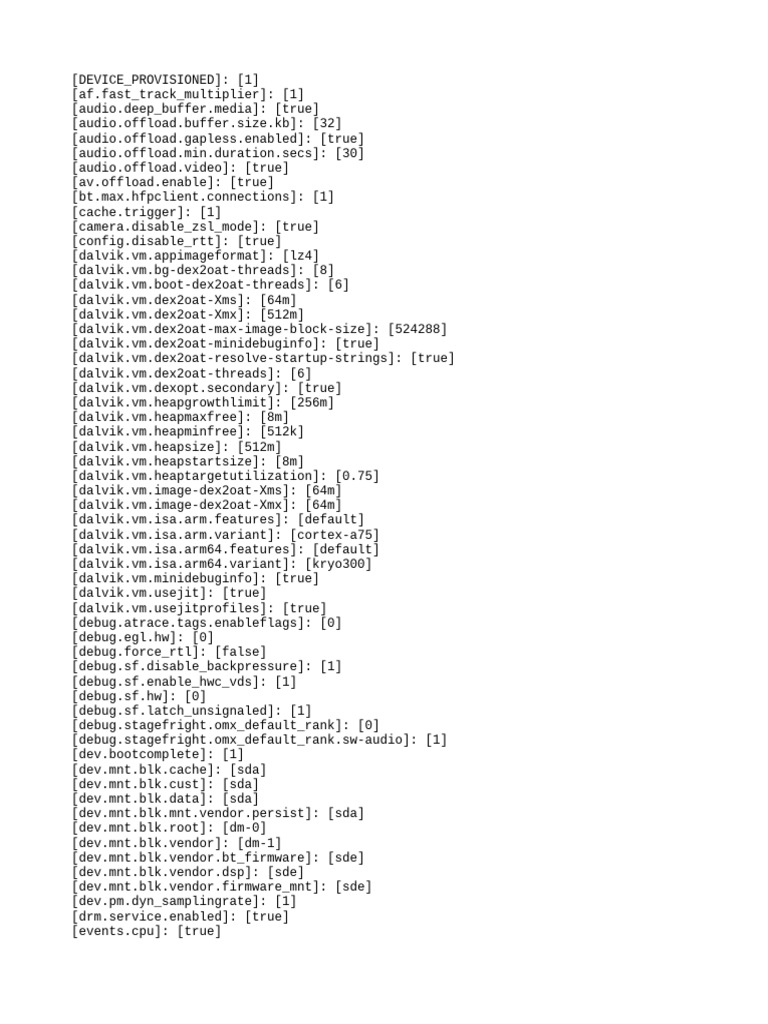 [DEVICE_PROVISIONED]: [1]
[af.fast_track_multiplier]: [1]
[audio.deep_buffer.media]: [true]
[audio.offload.buffer.size.kb]: [32]
[audio.offload.gapless.enabled]: [true]
[audio.offload.min.duration.secs]: [30]
[audio.offload.video]: [true]
[av.offload.enable]: [true]
[bt.max.hfpclient.connections]: [1]
[cache.trigger]: [1]
[camera.disable_zsl_mode]: [true]
[config.disable_rtt]: [true]
[dalvik.vm.appimageformat]: [lz4]
[dalvik.vm.bg-dex2oat-threads]: [8]
[dalvik.vm.boot-dex2oat-threads]: [6]
[dalvik.vm.dex2oat-Xms]: [64m]
[dalvik.vm.dex2oat-Xmx]: [512m]
[dalvik.vm.dex2oat-max-image-block-size]: [524288]
[dalvik.vm.dex2oat-minidebuginfo]: [true]
[dalvik.vm.dex2oat-resolve-startup-strings]: [true]
[dalvik.vm.dex2oat-threads]: [6]
[dalvik.vm.dexopt.secondary]: [true]
[dalvik.vm.heapgrowthlimit]: [256m]
[dalvik.vm.heapmaxfree]: [8m]
[dalvik.vm.heapminfree]: [512k]
[dalvik.vm.heapsize]: [512m]
[dalvik.vm.heapstartsize]: [8m]
[dalvik.vm.heaptargetutilization]: [0.75]
[dalvik.vm.image-dex2oat-Xms]: [64m]
[dalvik.vm.image-dex2oat-Xmx]: [64m]
[dalvik.vm.isa.arm.features]: [default]
[dalvik.vm.isa.arm.variant]: [cortex-a75]
[dalvik.vm.isa.arm64.features]: [default]
[dalvik.vm.isa.arm64.variant]: [kryo300]
[dalvik.vm.minidebuginfo]: [true]
[dalvik.vm.usejit]: [true]
[dalvik.vm.usejitprofiles]: [true]
[debug.atrace.tags.enableflags]: [0]
[debug.egl.hw]: [0]
[debug.force_rtl]: [false]
[debug.sf.disable_backpressure]: [1]
[debug.sf.enable_hwc_vds]: [1]
[debug.sf.hw]: [0]
[debug.sf.latch_unsignaled]: [1]
[debug.stagefright.omx_default_rank]: [0]
[debug.stagefright.omx_default_rank.sw-audio]: [1]
[dev.bootcomplete]: [1]
[dev.mnt.blk.cache]: [sda]
[dev.mnt.blk.cust]: [sda]
[dev.mnt.blk.data]: [sda]
[dev.mnt.blk.mnt.vendor.persist]: [sda]
[dev.mnt.blk.root]: [dm-0]
[dev.mnt.blk.vendor]: [dm-1]
[dev.mnt.blk.vendor.bt_firmware]: [sde]
[dev.mnt.blk.vendor.dsp]: [sde]
[dev.mnt.blk.vendor.firmware_mnt]: [sde]
[dev.pm.dyn_samplingrate]: [1]
[drm.service.enabled]: [true]
[events.cpu]: [true]